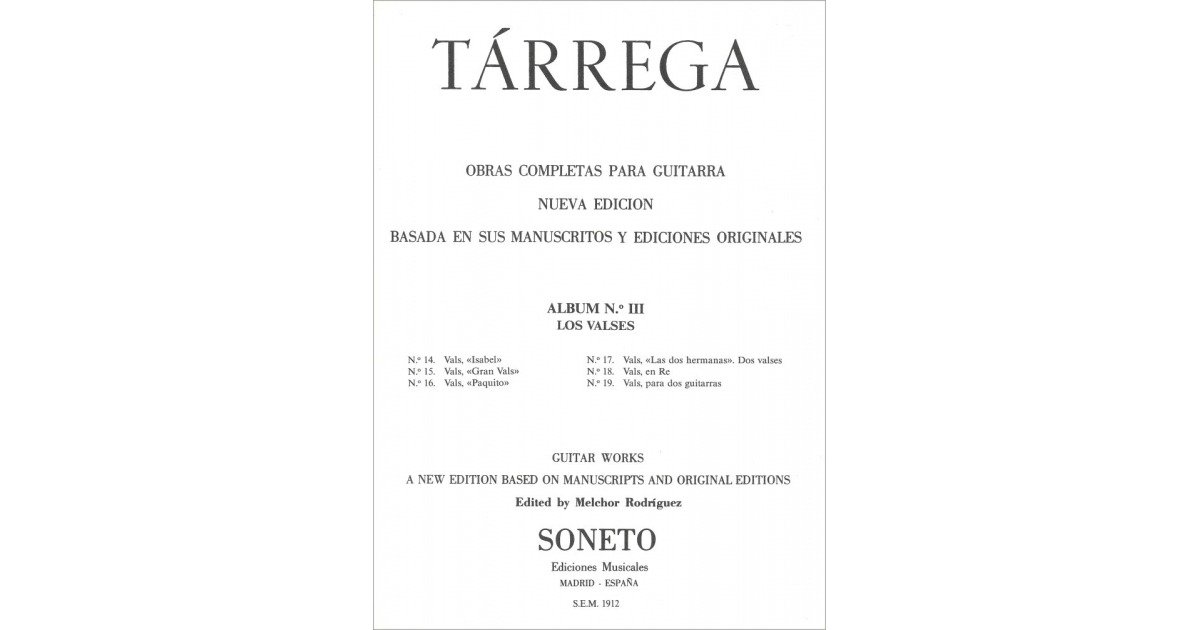 TÁRREGA

OBRAS COMPLETAS PARA GUITARRA
NUEVA EDICION
BASADA EN SUS MANUSCRITOS Y EDICIONES ORIGINALES

ALBUM N.º III
LOS VALSES

N.º 14. Vals, «Isabel»
N.º 15. Vals, «Gran Vals»
N.º 16. Vals, «Paquito»

N.º 17. Vals, «Las dos hermanas». Dos valses
N.º 18. Vals, en Re
N.º 19. Vals, para dos guitarras

GUITAR WORKS
A NEW EDITION BASED ON MANUSCRIPTS AND ORIGINAL EDITIONS
Edited by Melchor Rodríguez

SONETO
Ediciones Musicales
MADRID - ESPAÑA

S.E.M. 1912